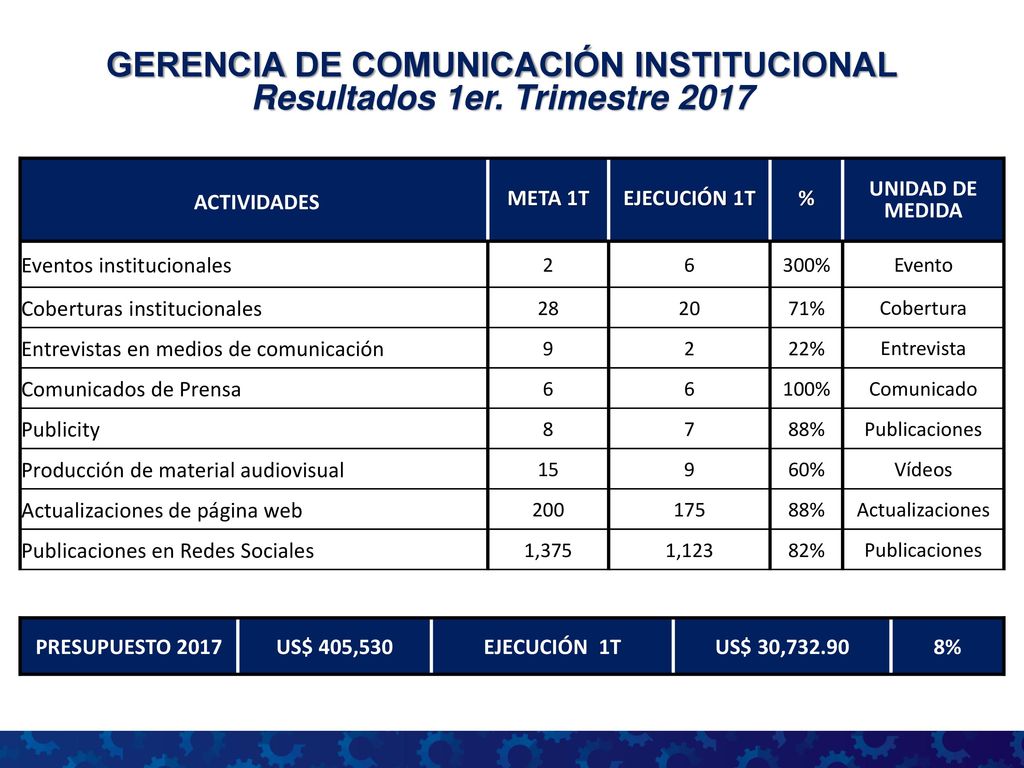 GERENCIA DE COMUNICACIÓN INSTITUCIONAL
Resultados 1er. Trimestre 2017

| ACTIVIDADES | META 1T | EJECUCIÓN 1T | % | UNIDAD DE MEDIDA |
|---|---|---|---|---|
| Eventos institucionales | 2 | 6 | 300% | Evento |
| Coberturas institucionales | 28 | 20 | 71% | Cobertura |
| Entrevistas en medios de comunicación | 9 | 2 | 22% | Entrevista |
| Comunicados de Prensa | 6 | 6 | 100% | Comunicado |
| Publicity | 8 | 7 | 88% | Publicaciones |
| Producción de material audiovisual | 15 | 9 | 60% | Vídeos |
| Actualizaciones de página web | 200 | 175 | 88% | Actualizaciones |
| Publicaciones en Redes Sociales | 1,375 | 1,123 | 82% | Publicaciones |

| PRESUPUESTO 2017 | US$ 405,530 | EJECUCIÓN 1T | US$ 30,732.90 | 8% |
|---|---|---|---|---|